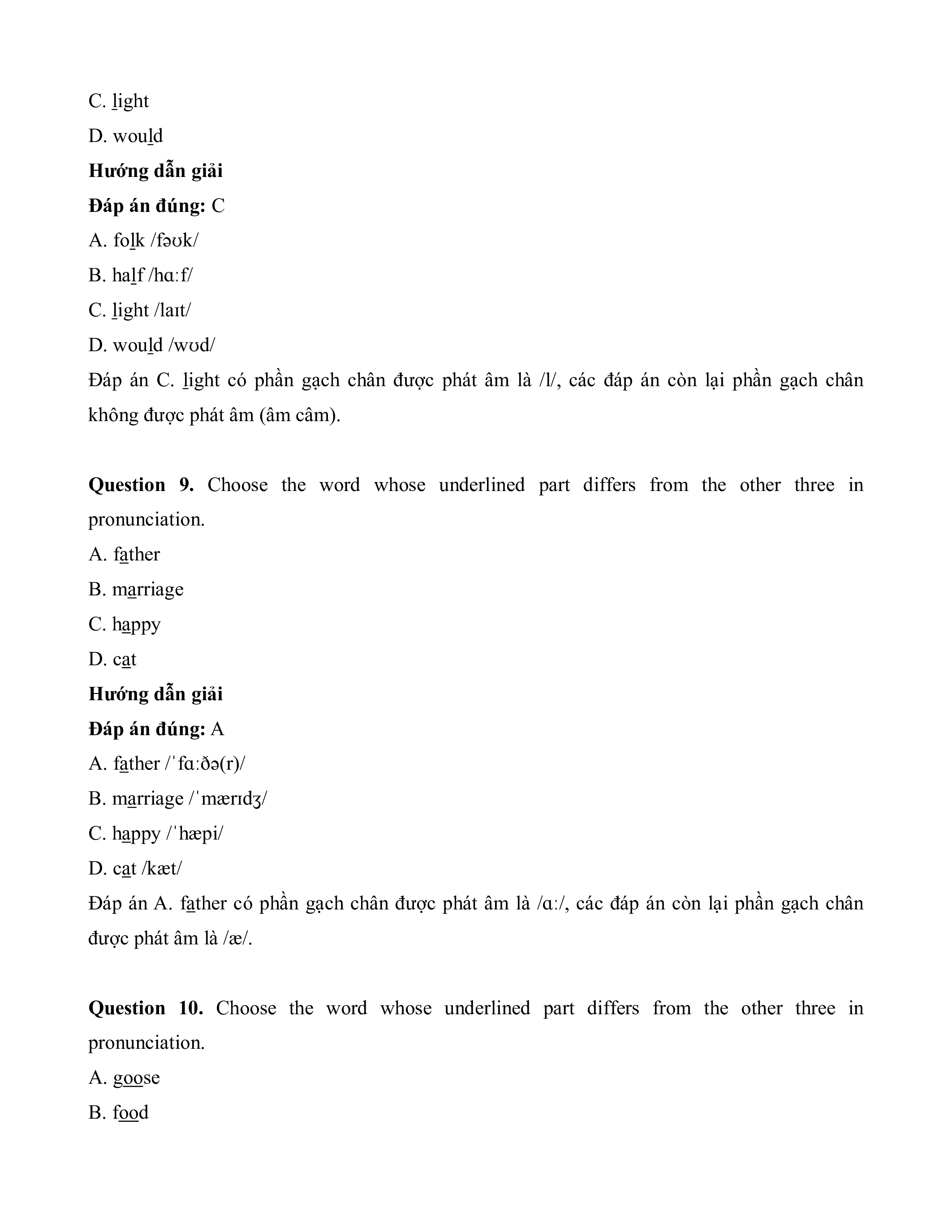 C. light

D. would

**Hướng dẫn giải**

**Đáp án đúng:** C

A. folk /fəʊk/

B. half /hɑːf/

C. light /laɪt/

D. would /wʊd/

Đáp án C. light có phần gạch chân được phát âm là /l/, các đáp án còn lại phần gạch chân không được phát âm (âm câm).

**Question 9.** Choose the word whose underlined part differs from the other three in pronunciation.

A. father

B. marriage

C. happy

D. cat

**Hướng dẫn giải**

**Đáp án đúng:** A

A. father /ˈfɑːðə(r)/

B. marriage /ˈmærɪdʒ/

C. happy /ˈhæpi/

D. cat /kæt/

Đáp án A. father có phần gạch chân được phát âm là /ɑː/, các đáp án còn lại phần gạch chân được phát âm là /æ/.

**Question 10.** Choose the word whose underlined part differs from the other three in pronunciation.

A. goose

B. food